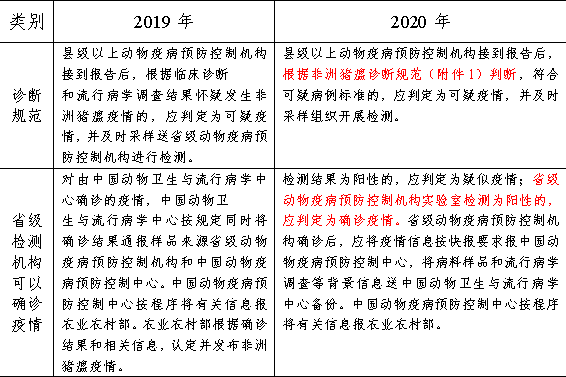 | 类别 | 2019 年 | 2020 年 |
|---|---|---|
| 诊断规范 | 县级以上动物疫病预防控制机构接到报告后，根据临床诊断和流行病学调查结果怀疑发生非洲猪瘟疫情的，应判定为可疑疫情，并及时采样送省级动物疫病预防控制机构进行检测。 | 县级以上动物疫病预防控制机构接到报告后，根据非洲猪瘟诊断规范（附件 1）判断，符合可疑病例标准的，应判定为可疑疫情，并及时采样组织开展检测。 |
| 省级检测机构可以确诊疫情 | 对由中国动物卫生与流行病学中心确诊的疫情，中国动物卫生与流行病学中心按规定同时将确诊结果通报样品来源省级动物疫病预防控制机构和中国动物疫病预防控制中心。中国动物疫病预防控制中心按程序将有关信息报农业农村部。农业农村部根据确诊结果和相关信息，认定并发布非洲猪瘟疫情。 | 检测结果为阳性的，应判定为疑似疫情；省级动物疫病预防控制机构实验室检测为阳性的，应判定为确诊疫情。省级动物疫病预防控制机构确诊后，应将疫情信息按快报要求报中国动物疫病预防控制中心，将病料样品和流行病学调查等背景信息送中国动物卫生与流行病学中心备份。中国动物疫病预防控制中心按程序将有关信息报农业农村部。 |